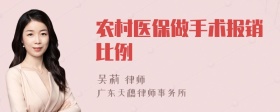 农村医保做手术报销比例

吴莉 律师
广东天穗律师事务所